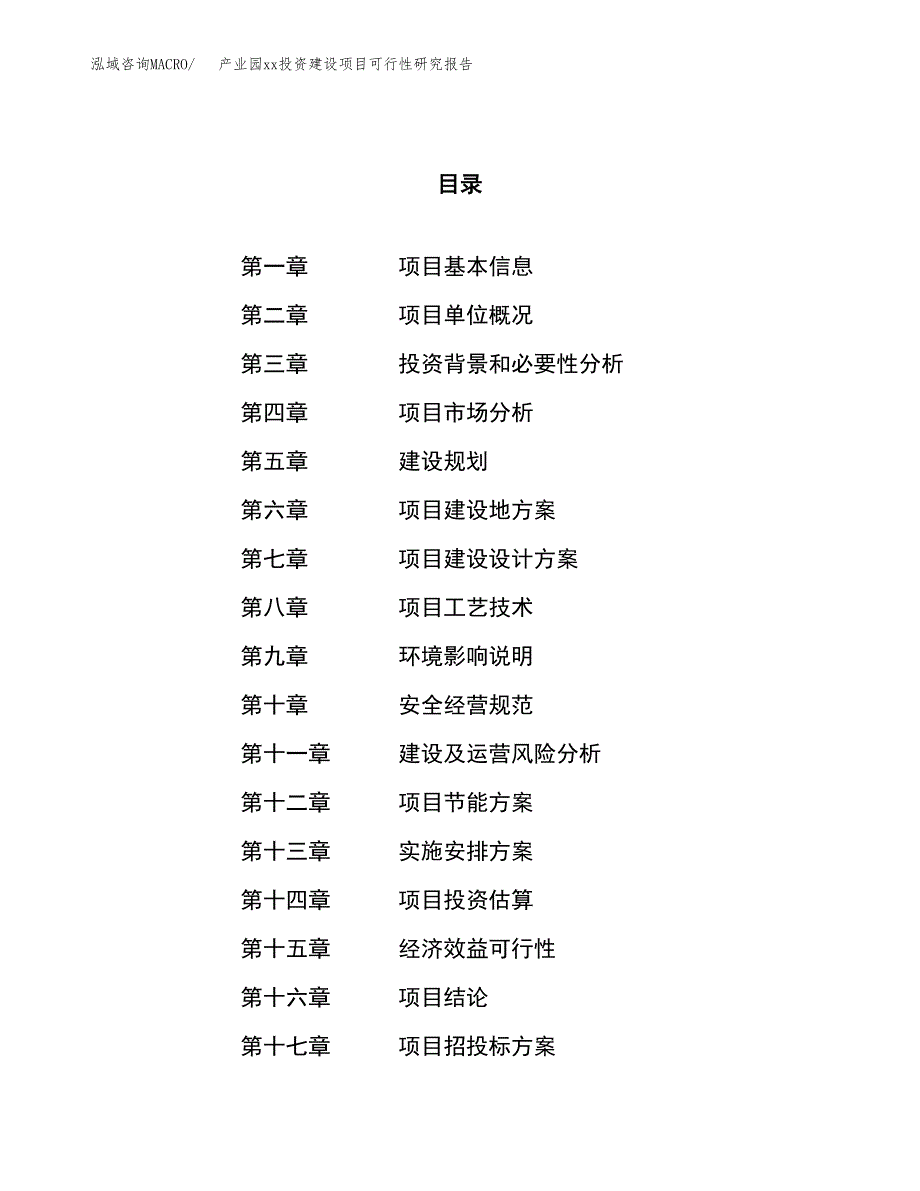 泓域咨询MACRO/ 产业园xx投资建设项目可行性研究报告

目录

第一章 项目基本信息
第二章 项目单位概况
第三章 投资背景和必要性分析
第四章 项目市场分析
第五章 建设规划
第六章 项目建设地方案
第七章 项目建设设计方案
第八章 项目工艺技术
第九章 环境影响说明
第十章 安全经营规范
第十一章 建设及运营风险分析
第十二章 项目节能方案
第十三章 实施安排方案
第十四章 项目投资估算
第十五章 经济效益可行性
第十六章 项目结论
第十七章 项目招投标方案